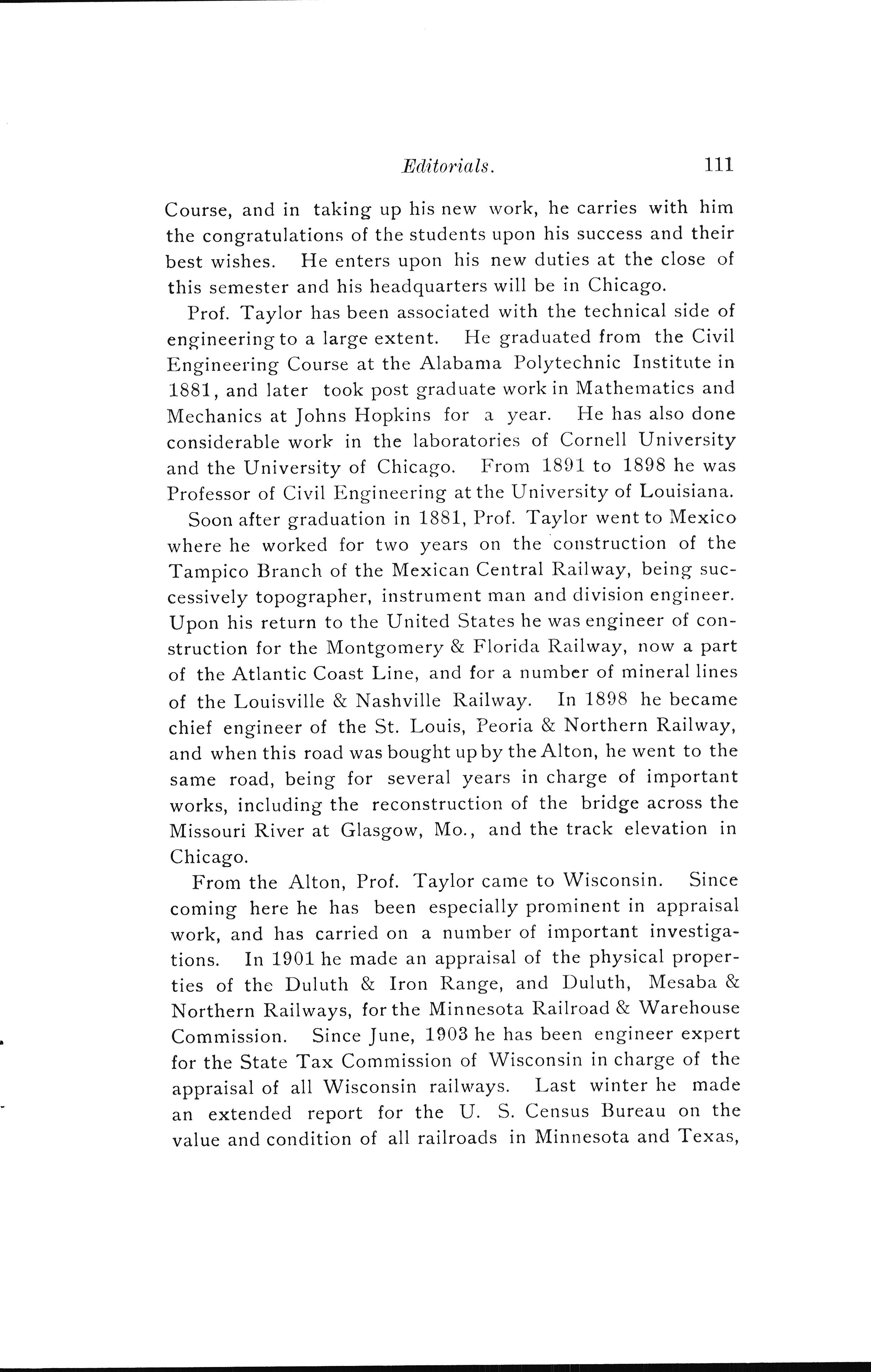 Editorials. 111

Course, and in taking up his new work, he carries with him the congratulations of the students upon his success and their best wishes. He enters upon his new duties at the close of this semester and his headquarters will be in Chicago.

Prof. Taylor has been associated with the technical side of engineering to a large extent. He graduated from the Civil Engineering Course at the Alabama Polytechnic Institute in 1881, and later took post graduate work in Mathematics and Mechanics at Johns Hopkins for a year. He has also done considerable work in the laboratories of Cornell University and the University of Chicago. From 1891 to 1898 he was Professor of Civil Engineering at the University of Louisiana.

Soon after graduation in 1881, Prof. Taylor went to Mexico where he worked for two years on the construction of the Tampico Branch of the Mexican Central Railway, being successively topographer, instrument man and division engineer. Upon his return to the United States he was engineer of construction for the Montgomery & Florida Railway, now a part of the Atlantic Coast Line, and for a number of mineral lines of the Louisville & Nashville Railway. In 1898 he became chief engineer of the St. Louis, Peoria & Northern Railway, and when this road was bought up by the Alton, he went to the same road, being for several years in charge of important works, including the reconstruction of the bridge across the Missouri River at Glasgow, Mo., and the track elevation in Chicago.

From the Alton, Prof. Taylor came to Wisconsin. Since coming here he has been especially prominent in appraisal work, and has carried on a number of important investigations. In 1901 he made an appraisal of the physical properties of the Duluth & Iron Range, and Duluth, Mesaba & Northern Railways, for the Minnesota Railroad & Warehouse Commission. Since June, 1903 he has been engineer expert for the State Tax Commission of Wisconsin in charge of the appraisal of all Wisconsin railways. Last winter he made an extended report for the U. S. Census Bureau on the value and condition of all railroads in Minnesota and Texas,